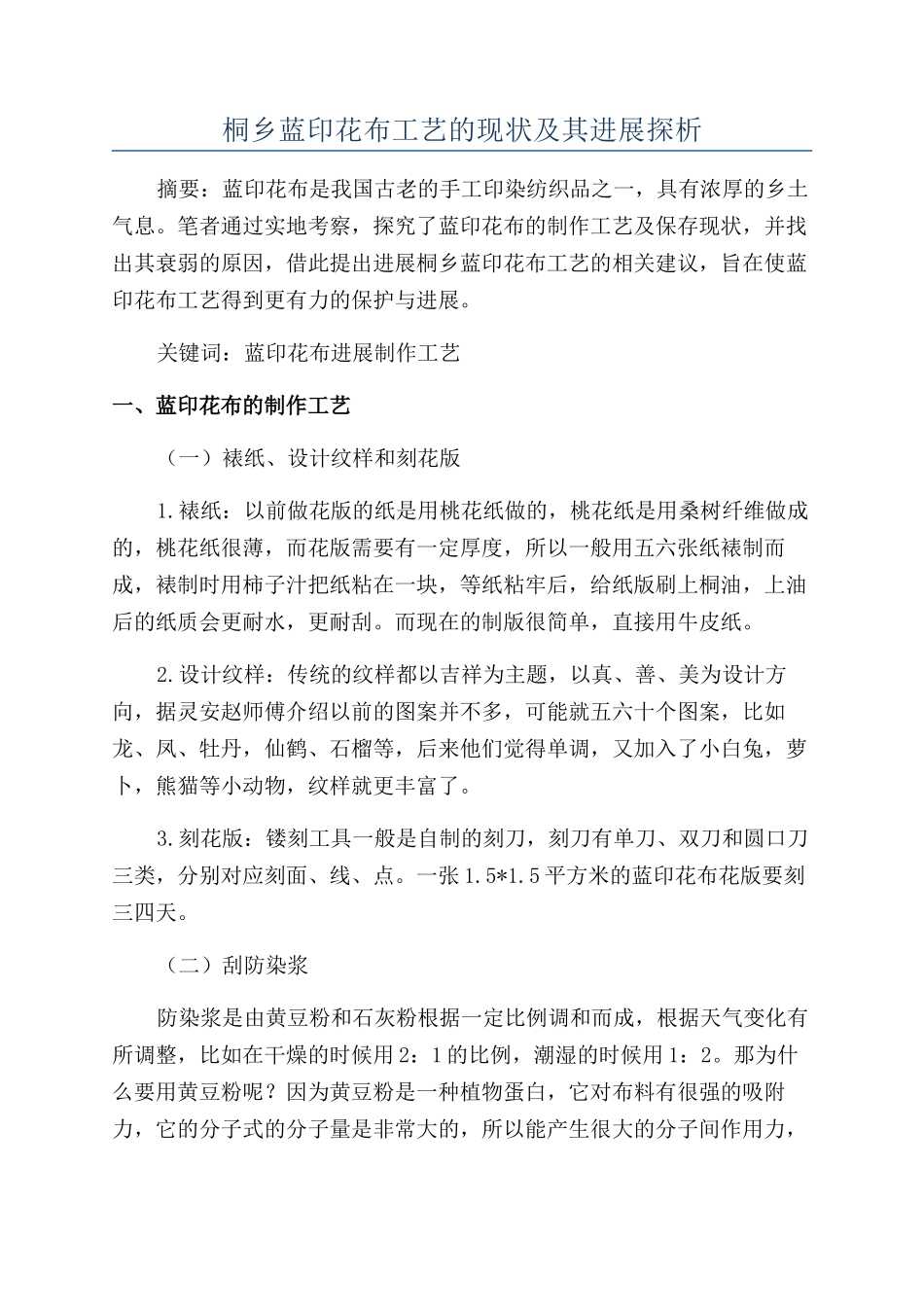 桐乡蓝印花布工艺的现状及其进展探析

摘要：蓝印花布是我国古老的手工印染纺织品之一，具有浓厚的乡土气息。笔者通过实地考察，探究了蓝印花布的制作工艺及保存现状，并找出其衰弱的原因，借此提出进展桐乡蓝印花布工艺的相关建议，旨在使蓝印花布工艺得到更有力的保护与进展。

关键词：蓝印花布进展制作工艺

一、蓝印花布的制作工艺

（一）裱纸、设计纹样和刻花版

1.裱纸：以前做花版的纸是用桃花纸做的，桃花纸是用桑树纤维做成的，桃花纸很薄，而花版需要有一定厚度，所以一般用五六张纸裱制而成，裱制时用柿子汁把纸粘在一块，等纸粘牢后，给纸版刷上桐油，上油后的纸质会更耐水，更耐刮。而现在的制版很简单，直接用牛皮纸。

2.设计纹样：传统的纹样都以吉祥为主题，以真、善、美为设计方向，据灵安赵师傅介绍以前的图案并不多，可能就五六十个图案，比如龙、凤、牡丹，仙鹤、石榴等，后来他们觉得单调，又加入了小白兔，萝卜，熊猫等小动物，纹样就更丰富了。

3.刻花版：镂刻工具一般是自制的刻刀，刻刀有单刀、双刀和圆口刀三类，分别对应刻面、线、点。一张1.5*1.5平方米的蓝印花布花版要刻三四天。

（二）刮防染浆

防染浆是由黄豆粉和石灰粉根据一定比例调和而成，根据天气变化有所调整，比如在干燥的时候用2：1的比例，潮湿的时候用1：2。那为什么要用黄豆粉呢？因为黄豆粉是一种植物蛋白，它对布料有很强的吸附力，它的分子式的分子量是非常大的，所以能产生很大的分子间作用力，